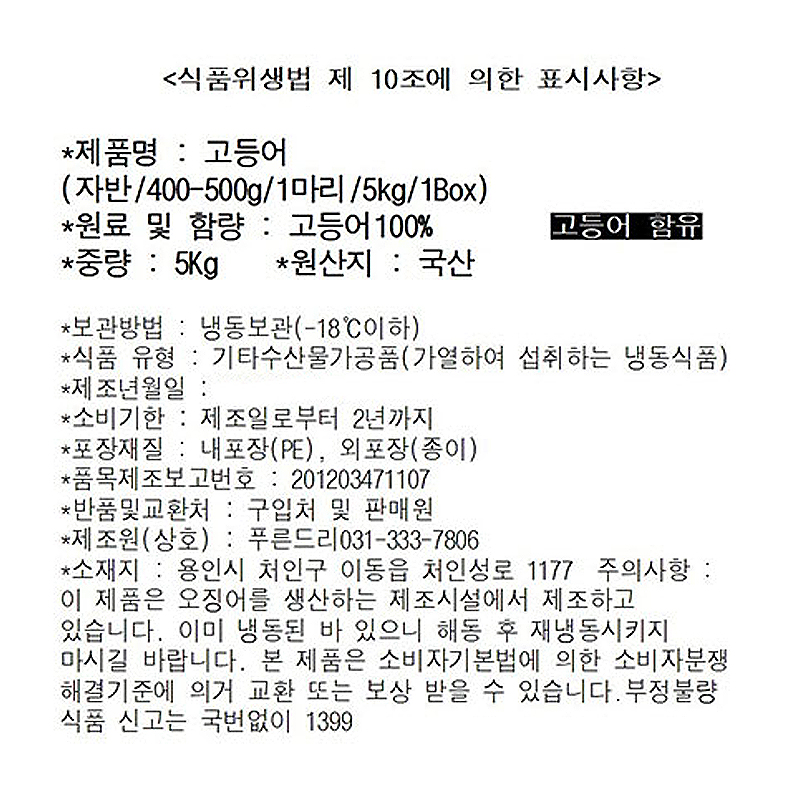 <식품위생법 제 10조에 의한 표시사항>

*제품명 : 고등어
(자반/400-500g/1마리/5kg/1Box)
*원료 및 함량 : 고등어100%   고등어 함유
*중량 : 5Kg   *원산지 : 국산

*보관방법 : 냉동보관(-18℃이하)
*식품 유형 : 기타수산물가공품(가열하여 섭취하는 냉동식품)
*제조년월일 :
*소비기한 : 제조일로부터 2년까지
*포장재질 : 내포장(PE), 외포장(종이)
*품목제조보고번호 : 201203471107
*반품및교환처 : 구입처 및 판매원
*제조원(상호) : 푸른드리031-333-7806
*소재지 : 용인시 처인구 이동읍 처인성로 1177 주의사항 : 이 제품은 오징어를 생산하는 제조시설에서 제조하고 있습니다. 이미 냉동된 바 있으니 해동 후 재냉동시키지 마시길 바랍니다. 본 제품은 소비자기본법에 의한 소비자분쟁 해결기준에 의거 교환 또는 보상 받을 수 있습니다.부정불량 식품 신고는 국번없이 1399